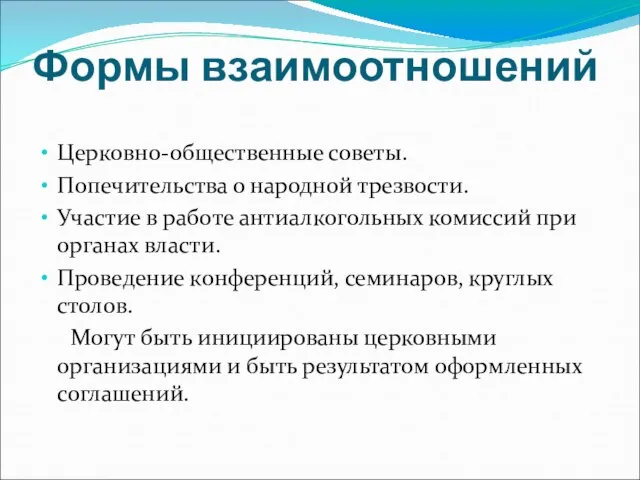 Формы взаимоотношений

• Церковно-общественные советы.
• Попечительства о народной трезвости.
• Участие в работе антиалкогольных комиссий при органах власти.
• Проведение конференций, семинаров, круглых столов.

Могут быть инициированы церковными организациями и быть результатом оформленных соглашений.